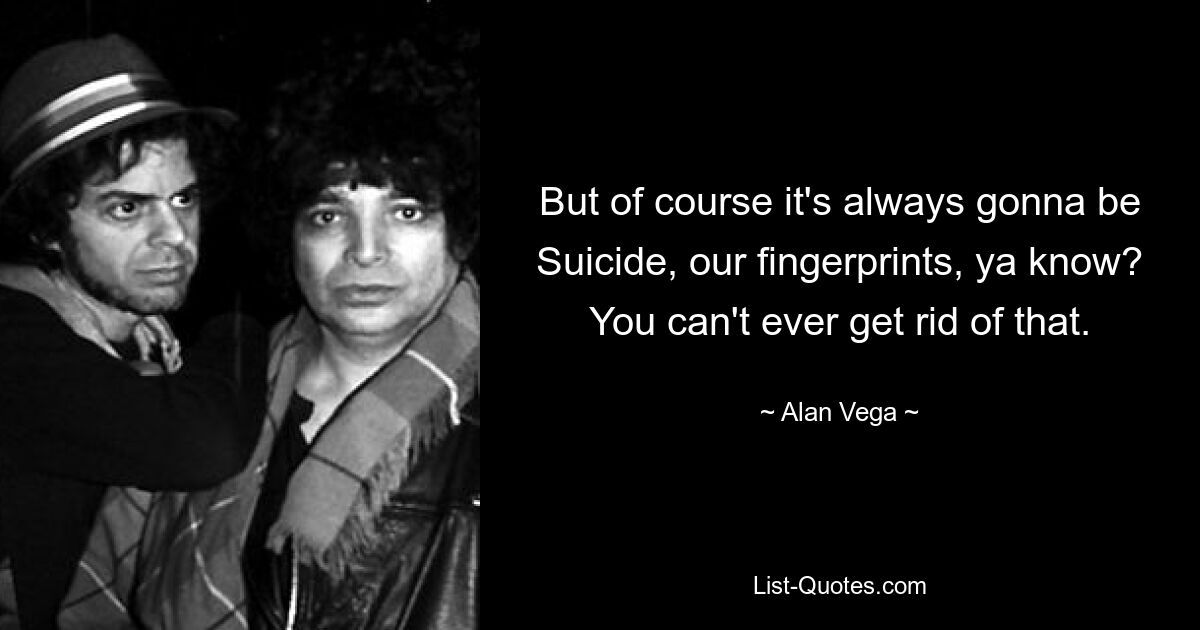 But of course it's always gonna be Suicide, our fingerprints, ya know? You can't ever get rid of that.

~ Alan Vega ~

List-Quotes.com